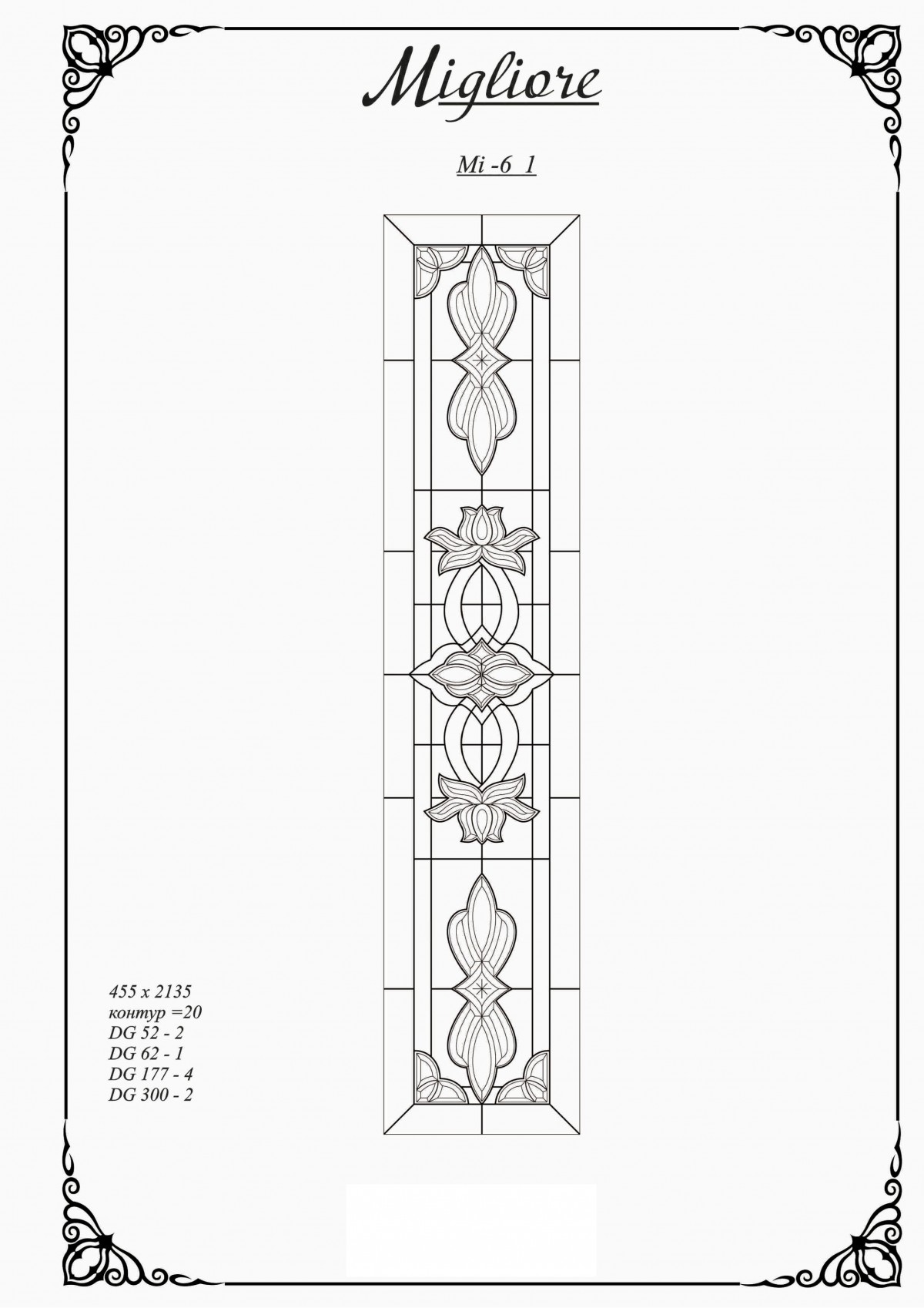 Migliore

Mi -6 1

455 x 2135
контур =20
DG 52 - 2
DG 62 - 1
DG 177 - 4
DG 300 - 2